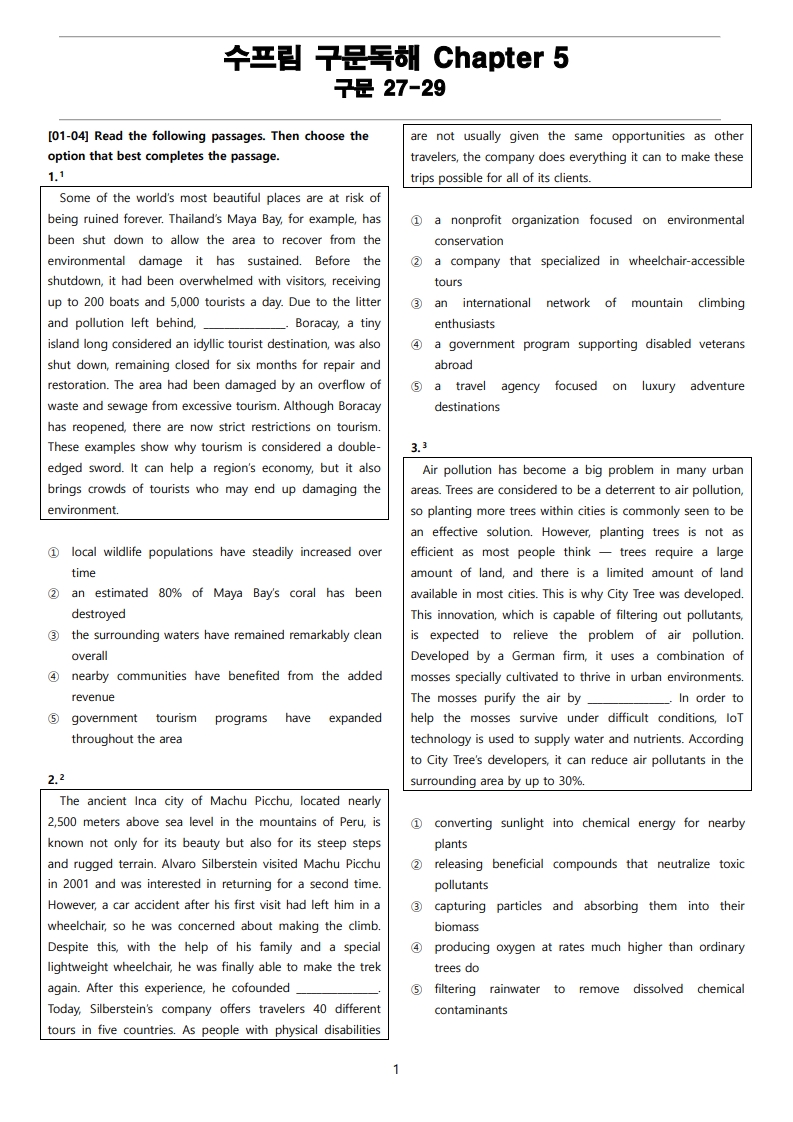 수프림 구문독해 Chapter 5
구문 27-29

[01-04] Read the following passages. Then choose the option that best completes the passage.

1.$^{1}$

Some of the world's most beautiful places are at risk of being ruined forever. Thailand's Maya Bay, for example, has been shut down to allow the area to recover from the environmental damage it has sustained. Before the shutdown, it had been overwhelmed with visitors, receiving up to 200 boats and 5,000 tourists a day. Due to the litter and pollution left behind, ____. Boracay, a tiny island long considered an idyllic tourist destination, was also shut down, remaining closed for six months for repair and restoration. The area had been damaged by an overflow of waste and sewage from excessive tourism. Although Boracay has reopened, there are now strict restrictions on tourism. These examples show why tourism is considered a double-edged sword. It can help a region's economy, but it also brings crowds of tourists who may end up damaging the environment.

① local wildlife populations have steadily increased over time
② an estimated 80% of Maya Bay's coral has been destroyed
③ the surrounding waters have remained remarkably clean overall
④ nearby communities have benefited from the added revenue
⑤ government tourism programs have expanded throughout the area

2.$^{2}$

The ancient Inca city of Machu Picchu, located nearly 2,500 meters above sea level in the mountains of Peru, is known not only for its beauty but also for its steep steps and rugged terrain. Alvaro Silberstein visited Machu Picchu in 2001 and was interested in returning for a second time. However, a car accident after his first visit had left him in a wheelchair, so he was concerned about making the climb. Despite this, with the help of his family and a special lightweight wheelchair, he was finally able to make the trek again. After this experience, he cofounded ____. Today, Silberstein's company offers travelers 40 different tours in five countries. As people with physical disabilities are not usually given the same opportunities as other travelers, the company does everything it can to make these trips possible for all of its clients.

① a nonprofit organization focused on environmental conservation
② a company that specialized in wheelchair-accessible tours
③ an international network of mountain climbing enthusiasts
④ a government program supporting disabled veterans abroad
⑤ a travel agency focused on luxury adventure destinations

3.$^{3}$

Air pollution has become a big problem in many urban areas. Trees are considered to be a deterrent to air pollution, so planting more trees within cities is commonly seen to be an effective solution. However, planting trees is not as efficient as most people think — trees require a large amount of land, and there is a limited amount of land available in most cities. This is why City Tree was developed. This innovation, which is capable of filtering out pollutants, is expected to relieve the problem of air pollution. Developed by a German firm, it uses a combination of mosses specially cultivated to thrive in urban environments. The mosses purify the air by ____. In order to help the mosses survive under difficult conditions, IoT technology is used to supply water and nutrients. According to City Tree's developers, it can reduce air pollutants in the surrounding area by up to 30%.

① converting sunlight into chemical energy for nearby plants
② releasing beneficial compounds that neutralize toxic pollutants
③ capturing particles and absorbing them into their biomass
④ producing oxygen at rates much higher than ordinary trees do
⑤ filtering rainwater to remove dissolved chemical contaminants

1